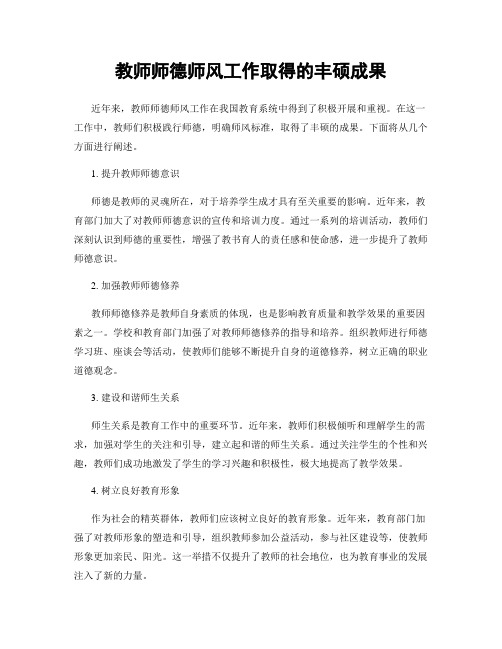 教师师德师风工作取得的丰硕成果

近年来，教师师德师风工作在我国教育系统中得到了积极开展和重视。在这一工作中，教师们积极践行师德，明确师风标准，取得了丰硕的成果。下面将从几个方面进行阐述。

1. 提升教师师德意识

师德是教师的灵魂所在，对于培养学生成才具有至关重要的影响。近年来，教育部门加大了对教师师德意识的宣传和培训力度。通过一系列的培训活动，教师们深刻认识到师德的重要性，增强了教书育人的责任感和使命感，进一步提升了教师师德意识。

2. 加强教师师德修养

教师师德修养是教师自身素质的体现，也是影响教育质量和教学效果的重要因素之一。学校和教育部门加强了对教师师德修养的指导和培养。组织教师进行师德学习班、座谈会等活动，使教师们能够不断提升自身的道德修养，树立正确的职业道德观念。

3. 建设和谐师生关系

师生关系是教育工作中的重要环节。近年来，教师们积极倾听和理解学生的需求，加强对学生的关注和引导，建立起和谐的师生关系。通过关注学生的个性和兴趣，教师们成功地激发了学生的学习兴趣和积极性，极大地提高了教学效果。

4. 树立良好教育形象

作为社会的精英群体，教师们应该树立良好的教育形象。近年来，教育部门加强了对教师形象的塑造和引导，组织教师参加公益活动，参与社区建设等，使教师形象更加亲民、阳光。这一举措不仅提升了教师的社会地位，也为教育事业的发展注入了新的力量。